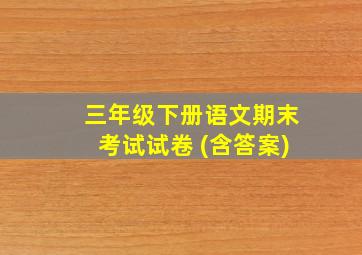 三年级下册语文期末考试试卷 (含答案)